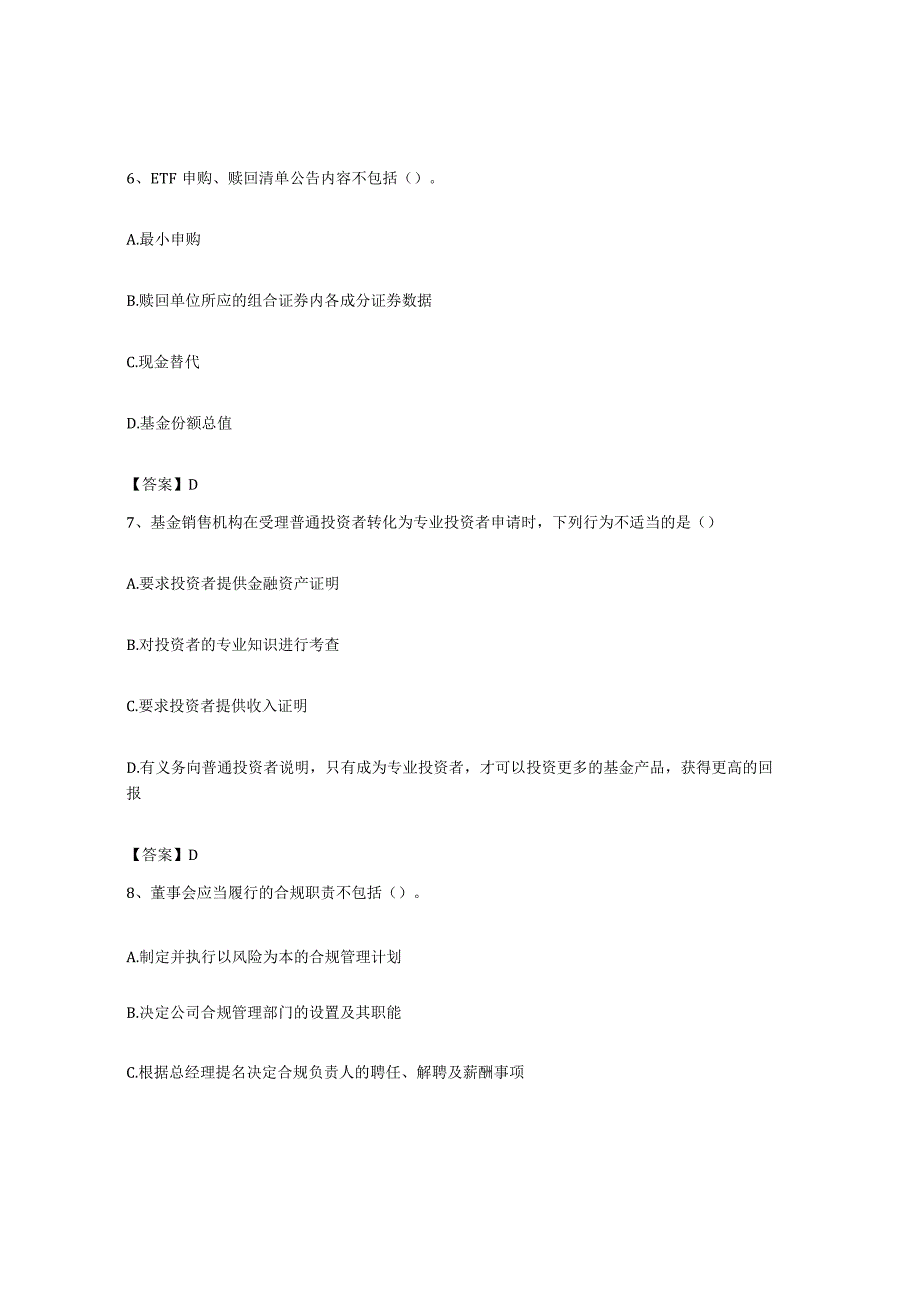 6、ETF 申购、赎回清单公告内容不包括（）。

A.最小申购

B.赎回单位所应的组合证券内各成分证券数据

C.现金替代

D.基金份额总值

【答案】D

7、基金销售机构在受理普通投资者转化为专业投资者申请时，下列行为不适当的是（）

A.要求投资者提供金融资产证明

B.对投资者的专业知识进行考查

C.要求投资者提供收入证明

D.有义务向普通投资者说明，只有成为专业投资者，才可以投资更多的基金产品，获得更高的回报

【答案】D

8、董事会应当履行的合规职责不包括（）。

A.制定并执行以风险为本的合规管理计划

B.决定公司合规管理部门的设置及其职能

C.根据总经理提名决定合规负责人的聘任、解聘及薪酬事项